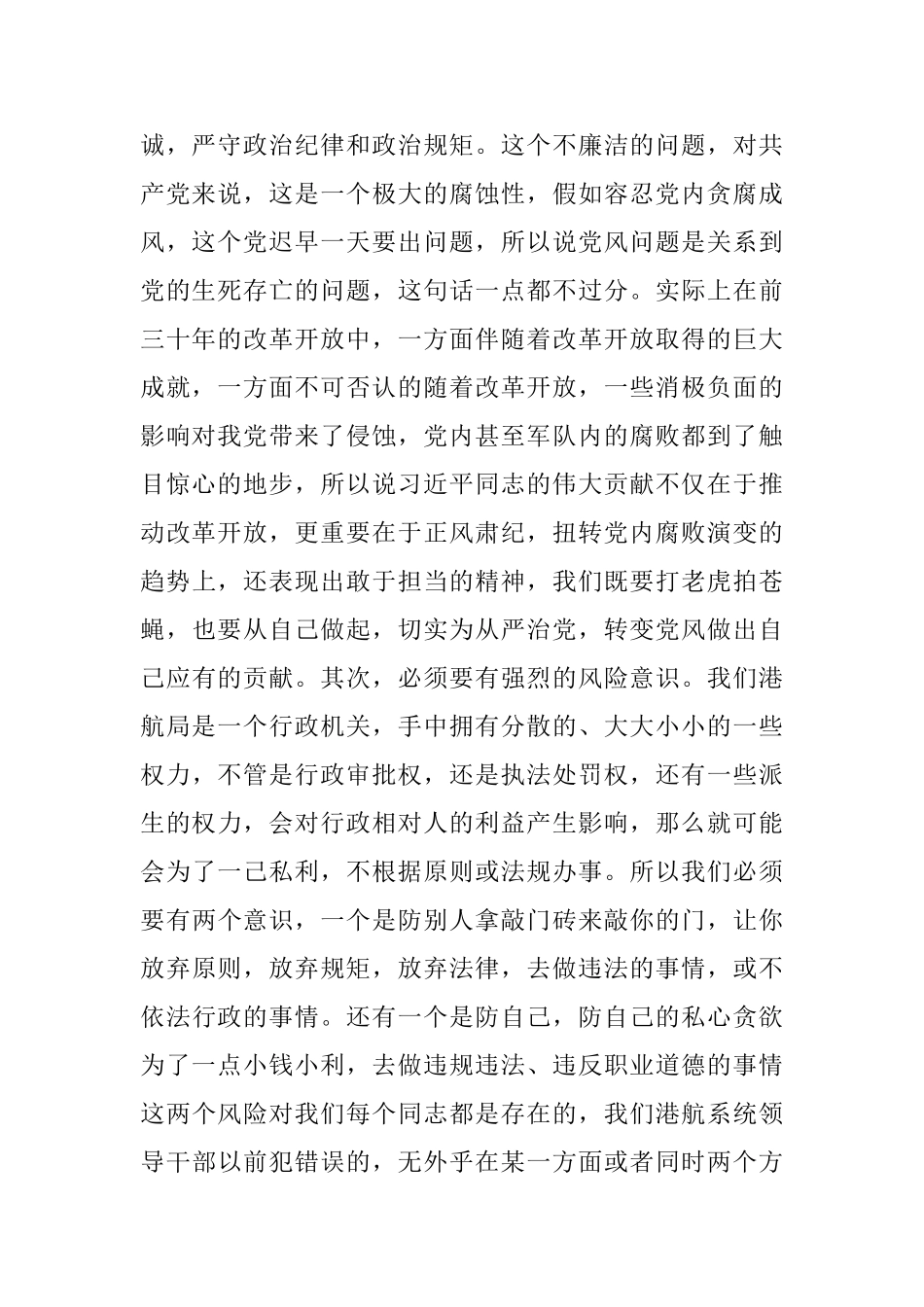 诚，严守政治纪律和政治规矩。这个不廉洁的问题，对共产党来说，这是一个极大的腐蚀性，假如容忍党内贪腐成风，这个党迟早一天要出问题，所以说党风问题是关系到党的生死存亡的问题，这句话一点都不过分。实际上在前三十年的改革开放中，一方面伴随着改革开放取得的巨大成就，一方面不可否认的随着改革开放，一些消极负面的影响对我党带来了侵蚀，党内甚至军队内的腐败都到了触目惊心的地步，所以说习近平同志的伟大贡献不仅在于推动改革开放，更重要在于正风肃纪，扭转党内腐败演变的趋势上，还表现出敢于担当的精神，我们既要打老虎拍苍蝇，也要从自己做起，切实为从严治党，转变党风做出自己应有的贡献。其次，必须要有强烈的风险意识。我们港航局是一个行政机关，手中拥有分散的、大大小小的一些权力，不管是行政审批权，还是执法处罚权，还有一些派生的权力，会对行政相对人的利益产生影响，那么就可能会为了一己私利，不根据原则或法规办事。所以我们必须要有两个意识，一个是防别人拿敲门砖来敲你的门，让你放弃原则，放弃规矩，放弃法律，去做违法的事情，或不依法行政的事情。还有一个是防自己，防自己的私心贪欲为了一点小钱小利，去做违规违法、违反职业道德的事情这两个风险对我们每个同志都是存在的，我们港航系统领导干部以前犯错误的，无外乎在某一方面或者同时两个方